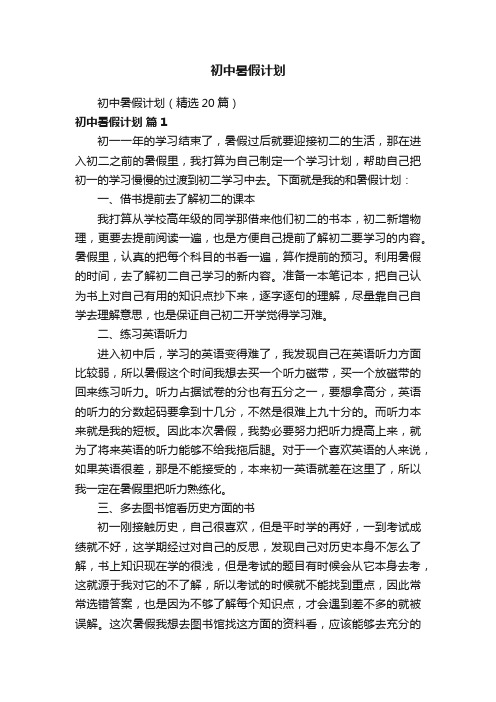 初中暑假计划

初中暑假计划（精选20篇）

初中暑假计划 篇1

初一一年的学习结束了，暑假过后就要迎接初二的生活，那在进入初二之前的暑假里，我打算为自己制定一个学习计划，帮助自己把初一的学习慢慢的过渡到初二学习中去。下面就是我的和暑假计划：

一、借书提前去了解初二的课本

我打算从学校高年级的同学那借来他们初二的书本，初二新增物理，更要去提前阅读一遍，也是方便自己提前了解初二要学习的内容。暑假里，认真的把每个科目的书看一遍，算作提前的预习。利用暑假的时间，去了解初二自己学习的新内容。准备一本笔记本，把自己认为书上对自己有用的知识点抄下来，逐字逐句的理解，尽量靠自己自学去理解意思，也是保证自己初二开学觉得学习难。

二、练习英语听力

进入初中后，学习的英语变得难了，我发现自己在英语听力方面比较弱，所以暑假这个时间我想去买一个听力磁带，买一个放磁带的回来练习听力。听力占据试卷的分也有五分之一，要想拿高分，英语的听力的分数起码要拿到十几分，不然是很难上九十分的。而听力本来就是我的短板。因此本次暑假，我势必要努力把听力提高上来，就为了将来英语的听力能够不给我拖后腿。对于一个喜欢英语的人来说，如果英语很差，那是不能接受的，本来初一英语就差在这里了，所以我一定在暑假里把听力熟练化。

三、多去图书馆看历史方面的书

初一刚接触历史，自己很喜欢，但是平时学的再好，一到考试成绩就不好，这学期经过对自己的反思，发现自己对历史本身不怎么了解，书上知识现在学的很浅，但是考试的题目有时候会从它本身去考，这就源于我对它的不了解，所以考试的时候就不能找到重点，因此常常选错答案，也是因为不够了解每个知识点，才会遇到差不多的就被误解。这次暑假我想去图书馆找这方面的资料看，应该能够去充分的